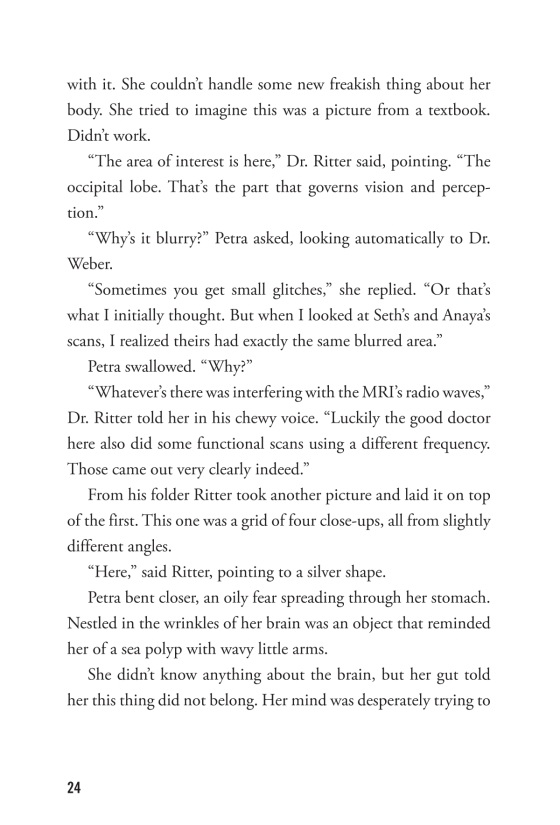 with it. She couldn't handle some new freakish thing about her body. She tried to imagine this was a picture from a textbook. Didn't work.

"The area of interest is here," Dr. Ritter said, pointing. "The occipital lobe. That's the part that governs vision and perception."

"Why's it blurry?" Petra asked, looking automatically to Dr. Weber.

"Sometimes you get small glitches," she replied. "Or that's what I initially thought. But when I looked at Seth's and Anaya's scans, I realized theirs had exactly the same blurred area."

Petra swallowed. "Why?"

"Whatever's there was interfering with the MRI's radio waves," Dr. Ritter told her in his chewy voice. "Luckily the good doctor here also did some functional scans using a different frequency. Those came out very clearly indeed."

From his folder Ritter took another picture and laid it on top of the first. This one was a grid of four close-ups, all from slightly different angles.

"Here," said Ritter, pointing to a silver shape.

Petra bent closer, an oily fear spreading through her stomach. Nestled in the wrinkles of her brain was an object that reminded her of a sea polyp with wavy little arms.

She didn't know anything about the brain, but her gut told her this thing did not belong. Her mind was desperately trying to

24